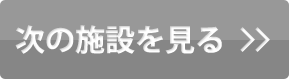 次の施設を見る >>